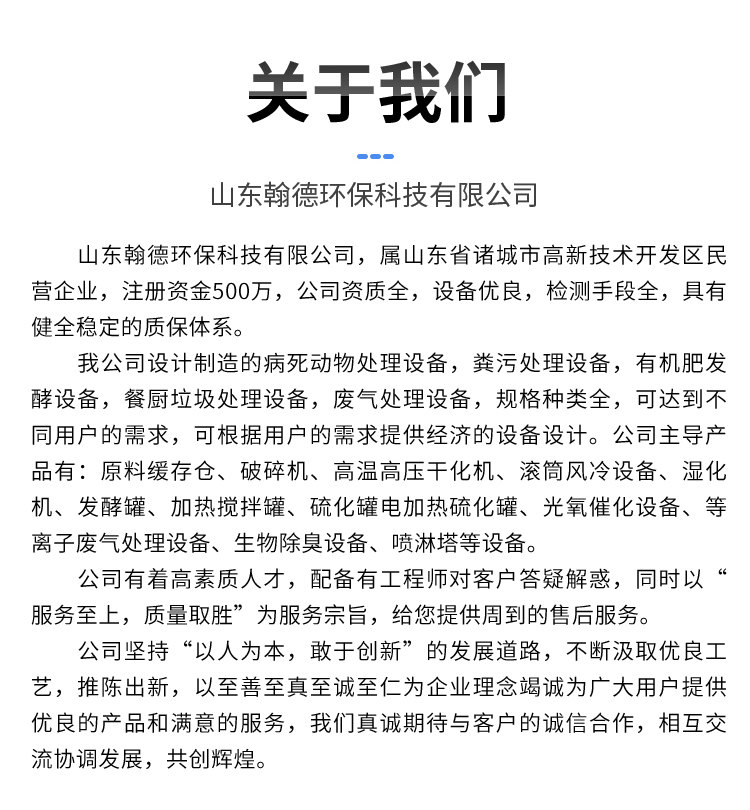 关于我们

山东翰德环保科技有限公司

山东翰德环保科技有限公司，属山东省诸城市高新技术开发区民营企业，注册资金500万，公司资质全，设备优良，检测手段全，具有健全稳定的质保体系。

我公司设计制造的病死动物处理设备，粪污处理设备，有机肥发酵设备，餐厨垃圾处理设备，废气处理设备，规格种类全，可达到不同用户的需求，可根据用户的需求提供经济的设备设计。公司主导产品有：原料缓存仓、破碎机、高温高压干化机、滚筒风冷设备、湿化机、发酵罐、加热搅拌罐、硫化罐电加热硫化罐、光氧催化设备、等离子废气处理设备、生物除臭设备、喷淋塔等设备。

公司有着高素质人才，配备有工程师对客户答疑解惑，同时以“服务至上，质量取胜”为服务宗旨，给您提供周到的售后服务。

公司坚持“以人为本，敢于创新”的发展道路，不断汲取优良工艺，推陈出新，以至善至真至诚至仁为企业理念竭诚为广大用户提供优良的产品和满意的服务，我们真诚期待与客户的诚信合作，相互交流协调发展，共创辉煌。